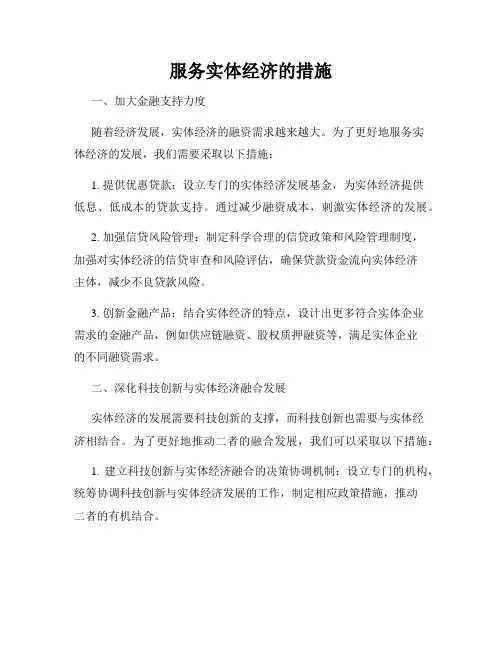 服务实体经济的措施

一、加大金融支持力度

随着经济发展，实体经济的融资需求越来越大。为了更好地服务实体经济的发展，我们需要采取以下措施：

1. 提供优惠贷款：设立专门的实体经济发展基金，为实体经济提供低息、低成本的贷款支持。通过减少融资成本，刺激实体经济的发展。

2. 加强信贷风险管理：制定科学合理的信贷政策和风险管理制度，加强对实体经济的信贷审查和风险评估，确保贷款资金流向实体经济主体，减少不良贷款风险。

3. 创新金融产品：结合实体经济的特点，设计出更多符合实体企业需求的金融产品，例如供应链融资、股权质押融资等，满足实体企业的不同融资需求。

二、深化科技创新与实体经济融合发展

实体经济的发展需要科技创新的支撑，而科技创新也需要与实体经济相结合。为了更好地推动二者的融合发展，我们可以采取以下措施：

1. 建立科技创新与实体经济融合的决策协调机制：设立专门的机构，统筹协调科技创新与实体经济发展的工作，制定相应政策措施，推动二者的有机结合。